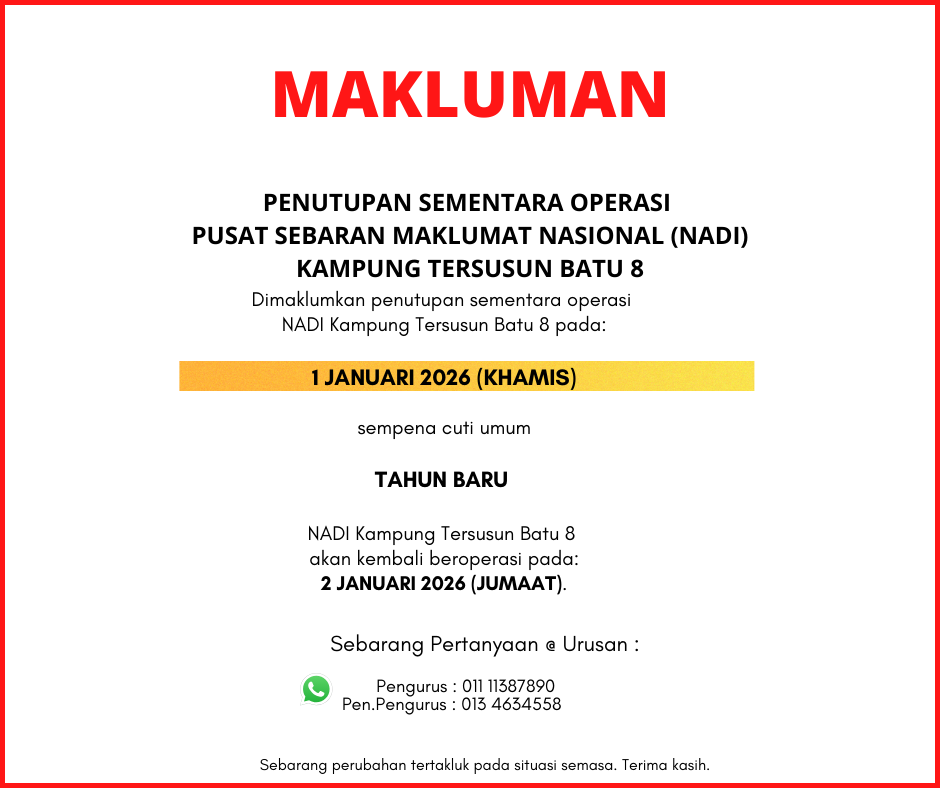 MAKLUMAN

PENUTUPAN SEMENTARA OPERASI
PUSAT SEBARAN MAKLUMAT NASIONAL (NADI)
KAMPUNG TERSUSUN BATU 8

Dimaklumkan penutupan sementara operasi NADI Kampung Tersusun Batu 8 pada:

1 JANUARI 2026 (KHAMIS)

sempena cuti umum

TAHUN BARU

NADI Kampung Tersusun Batu 8 akan kembali beroperasi pada:
2 JANUARI 2026 (JUMAAT).

Sebarang Pertanyaan @ Urusan :

Pengurus : 011 11387890
Pen.Pengurus : 013 4634558

Sebarang perubahan tertakluk pada situasi semasa. Terima kasih.